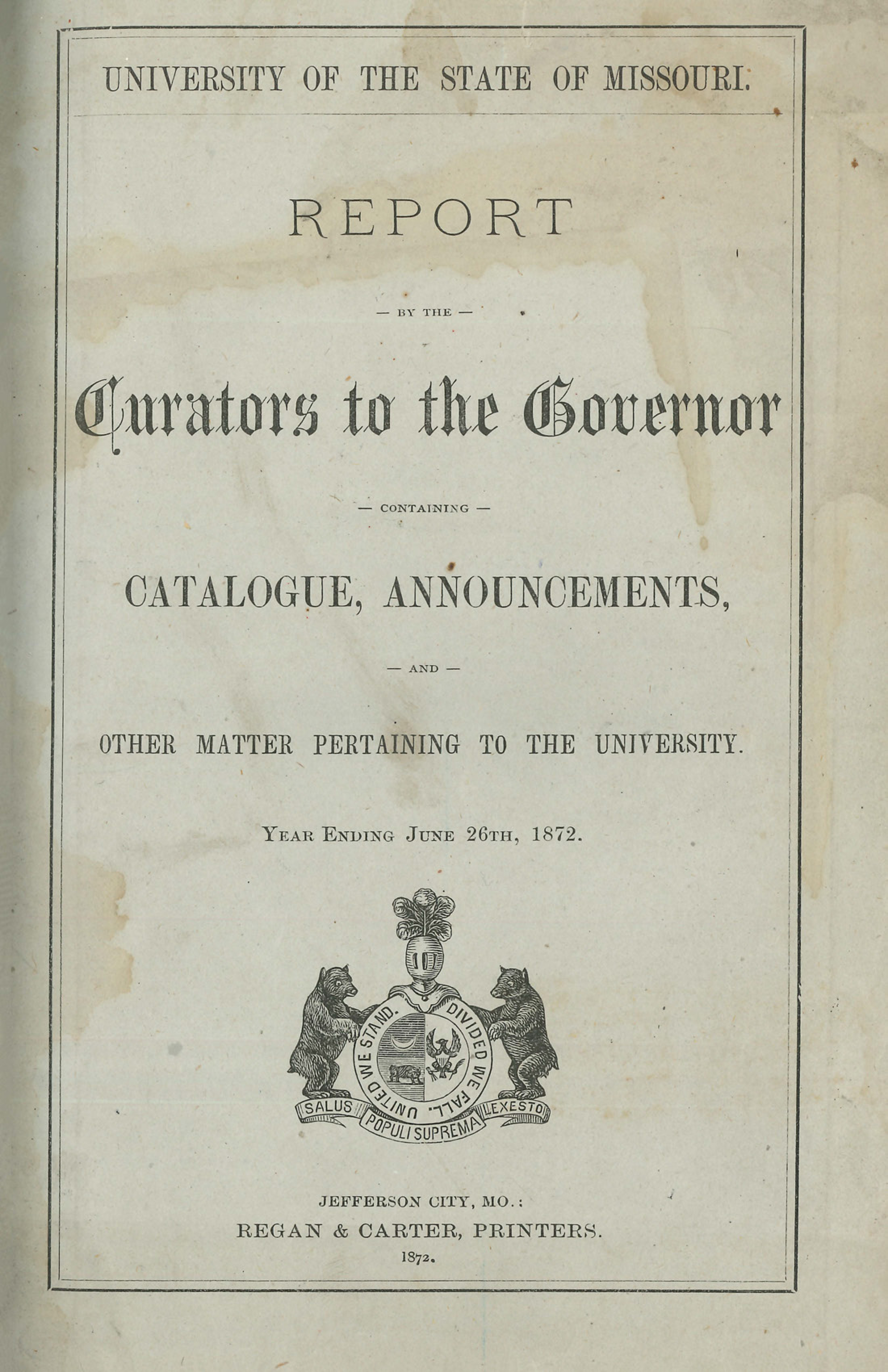 UNIVERSITY OF THE STATE OF MISSOURI.

REPORT

— BY THE —

Curators to the Governor

— CONTAINING —

CATALOGUE, ANNOUNCEMENTS,

— AND —

OTHER MATTER PERTAINING TO THE UNIVERSITY.

YEAR ENDING JUNE 26TH, 1872.

UNITED WE STAND. DIVIDED WE FALL.

SALUS POPULI SUPREMA LEX ESTO

JEFFERSON CITY, MO.:
REGAN & CARTER, PRINTERS.
1872.